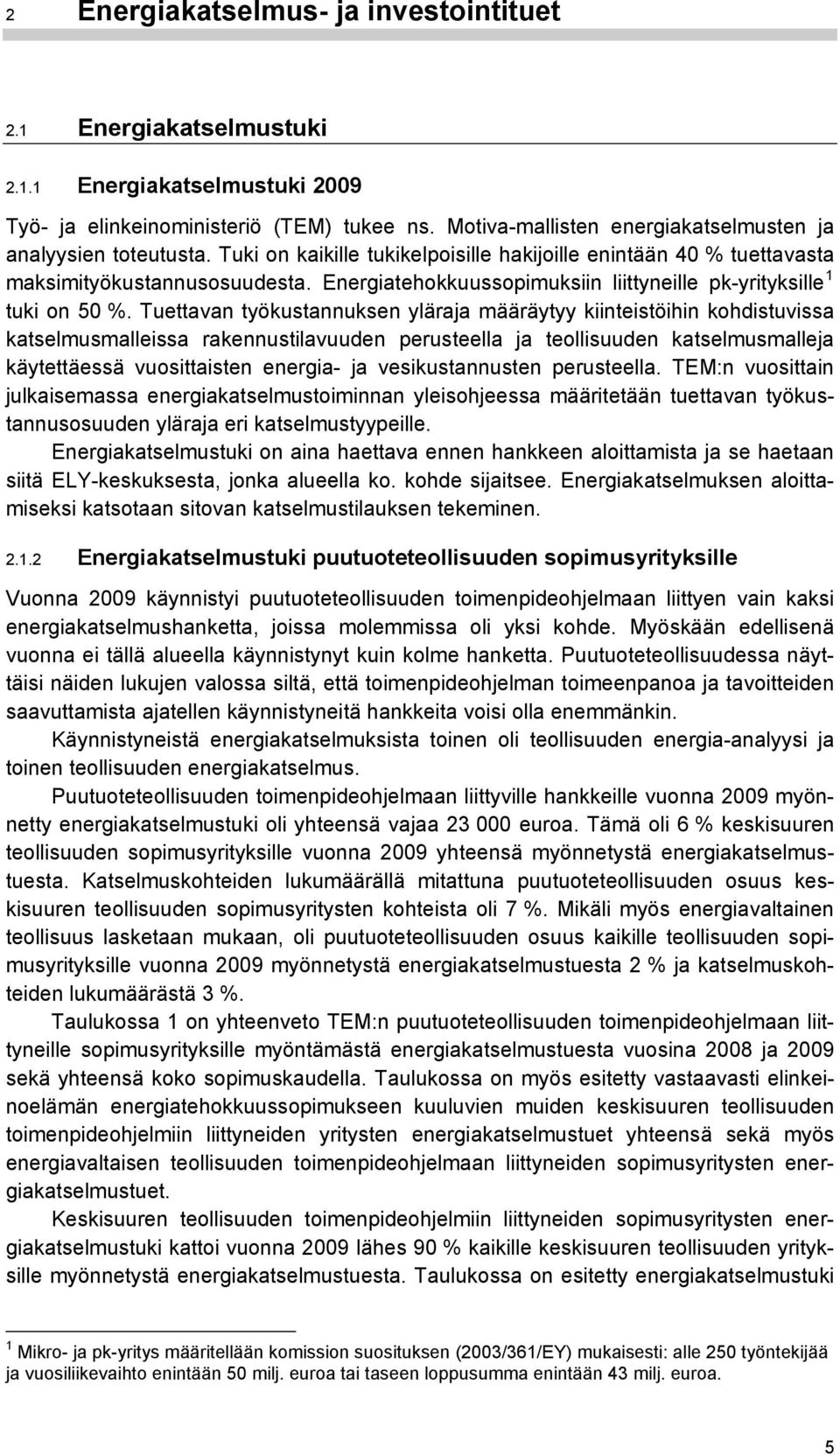 2 Energiakatselmus- ja investointituet

2.1 Energiakatselmustuki

2.1.1 Energiakatselmustuki 2009

Työ- ja elinkeinoministeriö (TEM) tukee ns. Motiva-mallisten energiakatselmusten ja analyysien toteutusta. Tuki on kaikille tukikelpoisille hakijoille enintään 40 % tuettavasta maksimityökustannusosuudesta. Energiatehokkuussopimuksiin liittyneille pk-yrityksille$^1$ tuki on 50 %. Tuettavan työkustannuksen yläraja määräytyy kiinteistöihin kohdistuvissa katselmusmalleissa rakennustilavuuden perusteella ja teollisuuden katselmusmalleja käytettäessä vuosittaisten energia- ja vesikustannusten perusteella. TEM:n vuosittain julkaisemassa energiakatselmustoiminnan yleisohjeessa määritetään tuettavan työkustannusosuuden yläraja eri katselmustyypeille.

Energiakatselmustuki on aina haettava ennen hankkeen aloittamista ja se haetaan siitä ELY-keskuksesta, jonka alueella ko. kohde sijaitsee. Energiakatselmuksen aloittamiseksi katsotaan sitovan katselmustilauksen tekeminen.

2.1.2 Energiakatselmustuki puutuoteteollisuuden sopimusyrityksille

Vuonna 2009 käynnistyi puutuoteteollisuuden toimenpideohjelmaan liittyen vain kaksi energiakatselmushanketta, joissa molemmissa oli yksi kohde. Myöskään edellisenä vuonna ei tällä alueella käynnistynyt kuin kolme hanketta. Puutuoteteollisuudessa näyttäisi näiden lukujen valossa siltä, että toimenpideohjelman toimeenpanoa ja tavoitteiden saavuttamista ajatellen käynnistyneitä hankkeita voisi olla enemmänkin.

Käynnistyneistä energiakatselmuksista toinen oli teollisuuden energia-analyysi ja toinen teollisuuden energiakatselmus.

Puutuoteteollisuuden toimenpideohjelmaan liittyville hankkeille vuonna 2009 myönnetty energiakatselmustuki oli yhteensä vajaa 23 000 euroa. Tämä oli 6 % keskisuuren teollisuuden sopimusyrityksille vuonna 2009 yhteensä myönnetystä energiakatselmustuesta. Katselmuskohteiden lukumäärällä mitattuna puutuoteteollisuuden osuus keskisuuren teollisuuden sopimusyritysten kohteista oli 7 %. Mikäli myös energiavaltainen teollisuus lasketaan mukaan, oli puutuoteteollisuuden osuus kaikille teollisuuden sopimusyrityksille vuonna 2009 myönnetystä energiakatselmustuesta 2 % ja katselmuskohteiden lukumäärästä 3 %.

Taulukossa 1 on yhteenveto TEM:n puutuoteteollisuuden toimenpideohjelmaan liittyneille sopimusyrityksille myöntämästä energiakatselmustuesta vuosina 2008 ja 2009 sekä yhteensä koko sopimuskaudella. Taulukossa on myös esitetty vastaavasti elinkeinoelämän energiatehokkuussopimukseen kuuluvien muiden keskisuuren teollisuuden toimenpideohjelmiin liittyneiden yritysten energiakatselmustuet yhteensä sekä myös energiavaltaisen teollisuuden toimenpideohjelmaan liittyneiden sopimusyritysten energiakatselmustuet.

Keskisuuren teollisuuden toimenpideohjelmiin liittyneiden sopimusyritysten energiakatselmustuki kattoi vuonna 2009 lähes 90 % kaikille keskisuuren teollisuuden yrityksille myönnetystä energiakatselmustuesta. Taulukossa on esitetty energiakatselmustuki

$^1$ Mikro- ja pk-yritys määritellään komission suosituksen (2003/361/EY) mukaisesti: alle 250 työntekijää ja vuosiliikevaihto enintään 50 milj. euroa tai taseen loppusumma enintään 43 milj. euroa.

5